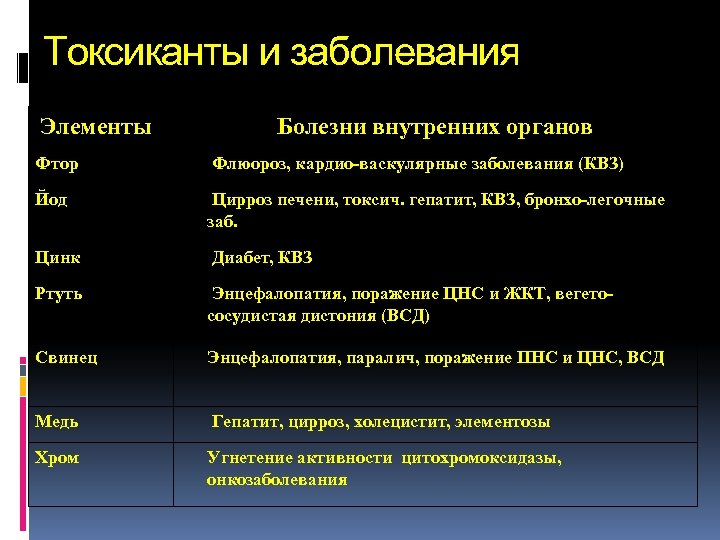 Токсиканты и заболевания

| Элементы | Болезни внутренних органов |
|---|---|
| Фтор | Флюороз, кардио-васкулярные заболевания (КВЗ) |
| Йод | Цирроз печени, токсич. гепатит, КВЗ, бронхо-легочные заб. |
| Цинк | Диабет, КВЗ |
| Ртуть | Энцефалопатия, поражение ЦНС и ЖКТ, вегето-сосудистая дистония (ВСД) |
| Свинец | Энцефалопатия, паралич, поражение ПНС и ЦНС, ВСД |
| Медь | Гепатит, цирроз, холецистит, элементозы |
| Хром | Угнетение активности цитохромоксидазы, онкозаболевания |